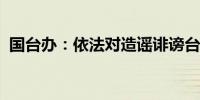 国台办：依法对造谣诽谤台